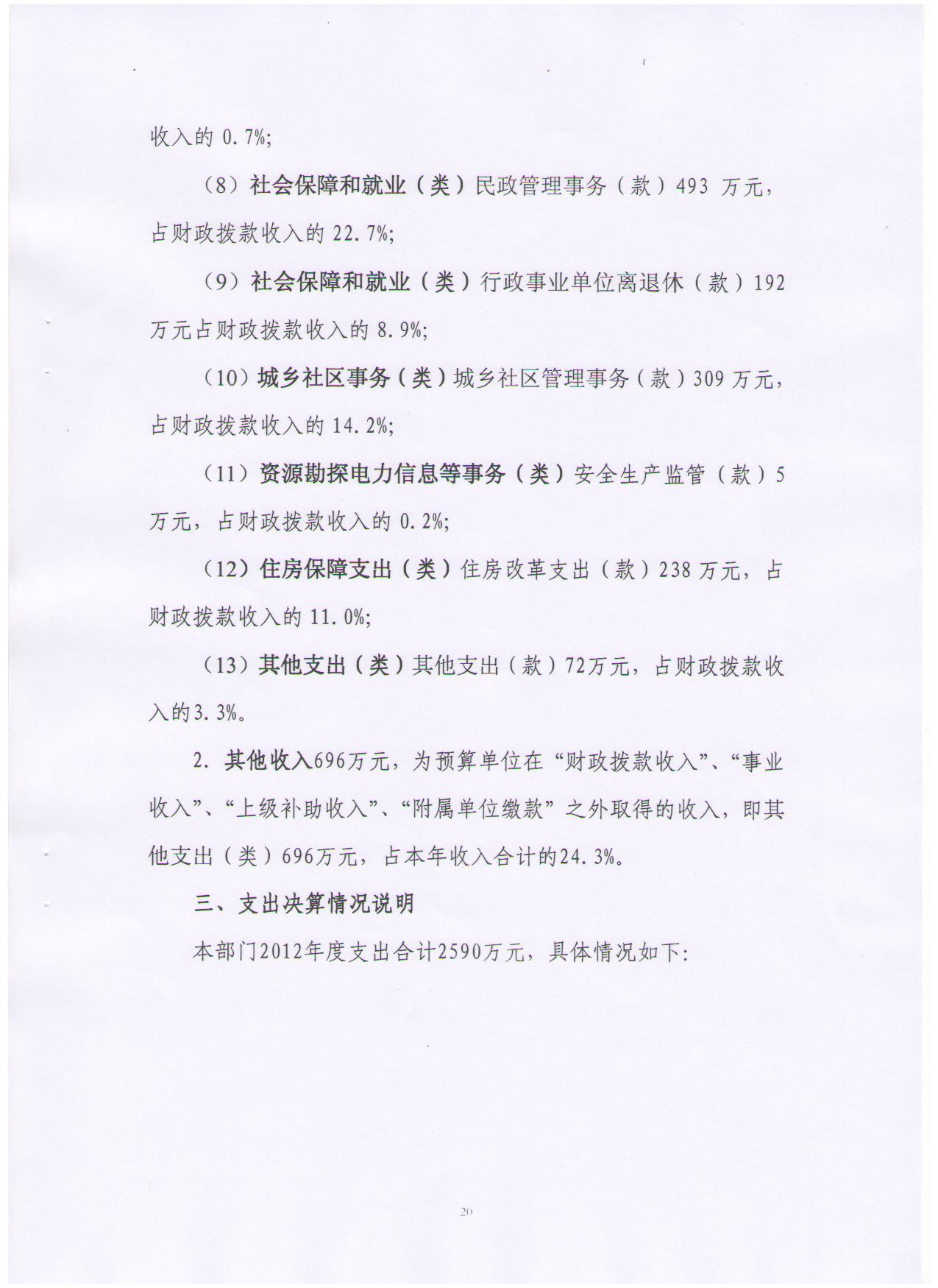 收入的 0.7%;

（8）社会保障和就业（类）民政管理事务（款）493 万元，占财政拨款收入的 22.7%;

（9）社会保障和就业（类）行政事业单位离退休（款）192 万元占财政拨款收入的 8.9%;

（10）城乡社区事务（类）城乡社区管理事务（款）309 万元，占财政拨款收入的 14.2%;

（11）资源勘探电力信息等事务（类）安全生产监管（款）5 万元，占财政拨款收入的 0.2%;

（12）住房保障支出（类）住房改革支出（款）238 万元，占财政拨款收入的 11.0%;

（13）其他支出（类）其他支出（款）72万元，占财政拨款收入的3.3%。

2. 其他收入696万元，为预算单位在“财政拨款收入”、“事业收入”、“上级补助收入”、“附属单位缴款”之外取得的收入，即其他支出（类）696万元，占本年收入合计的24.3%。

三、支出决算情况说明

本部门2012年度支出合计2590万元，具体情况如下:

20